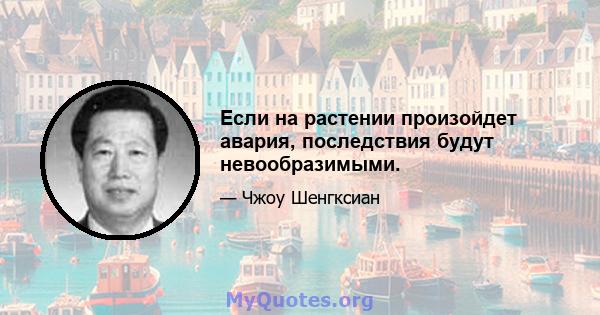 Если на растении произойдет авария, последствия будут невообразимыми.

— Чжоу Шенгксиан

MyQuotes.org